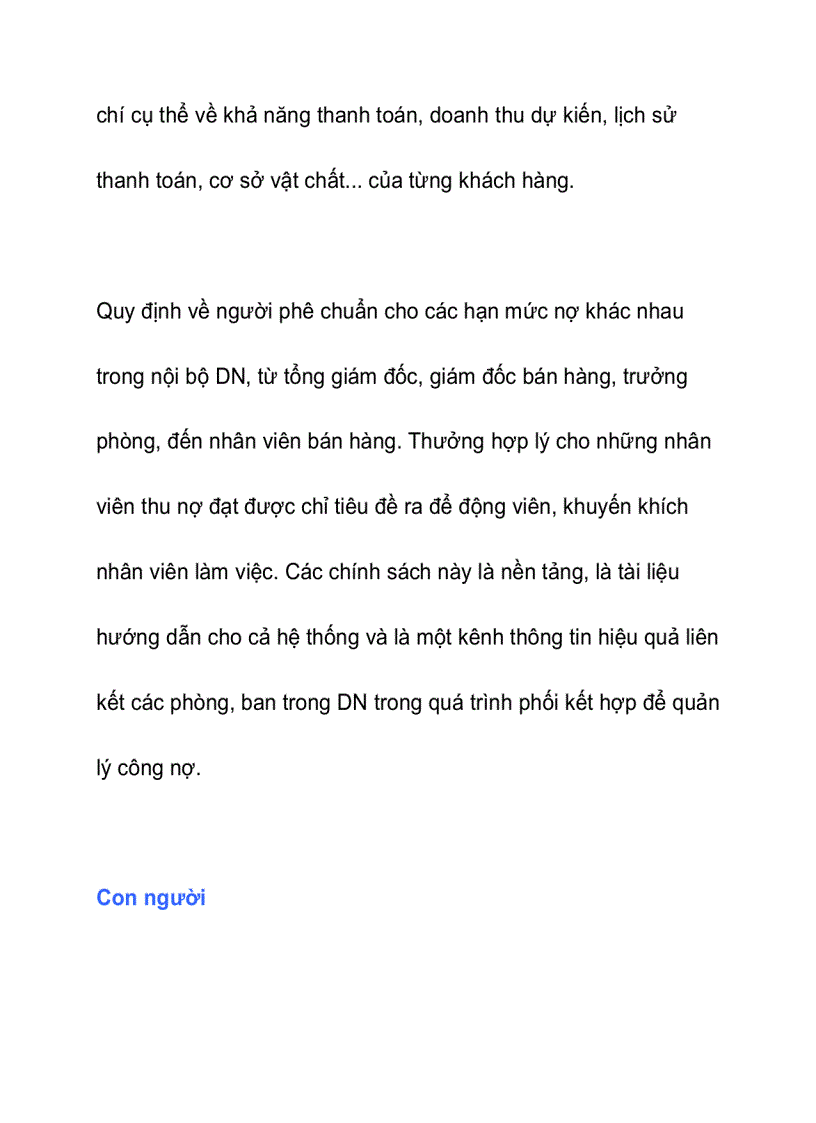 chí cụ thể về khả năng thanh toán, doanh thu dự kiến, lịch sử thanh toán, cơ sở vật chất... của từng khách hàng.

Quy định về người phê chuẩn cho các hạn mức nợ khác nhau trong nội bộ DN, từ tổng giám đốc, giám đốc bán hàng, trưởng phòng, đến nhân viên bán hàng. Thưởng hợp lý cho những nhân viên thu nợ đạt được chỉ tiêu đề ra để động viên, khuyến khích nhân viên làm việc. Các chính sách này là nền tảng, là tài liệu hướng dẫn cho cả hệ thống và là một kênh thông tin hiệu quả liên kết các phòng, ban trong DN trong quá trình phối kết hợp để quản lý công nợ.

Con người